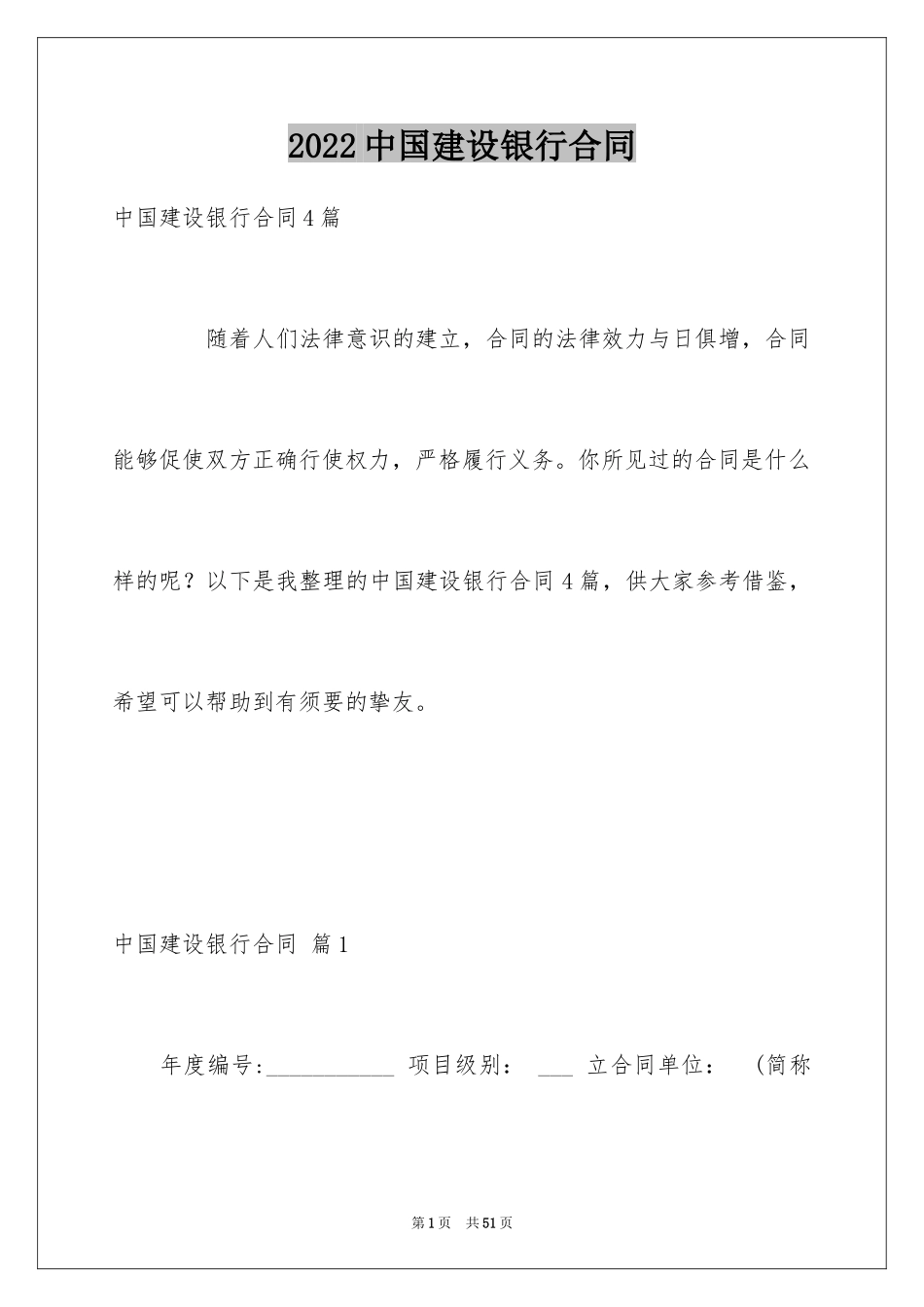 2022中国建设银行合同

中国建设银行合同4篇

随着人们法律意识的建立，合同的法律效力与日俱增，合同能够促使双方正确行使权力，严格履行义务。你所见过的合同是什么样的呢？以下是我整理的中国建设银行合同4篇，供大家参考借鉴，希望可以帮助到有须要的挚友。

中国建设银行合同 篇1

年度编号:___________ 项目级别： ___ 立合同单位： （简称

第1页 共51页